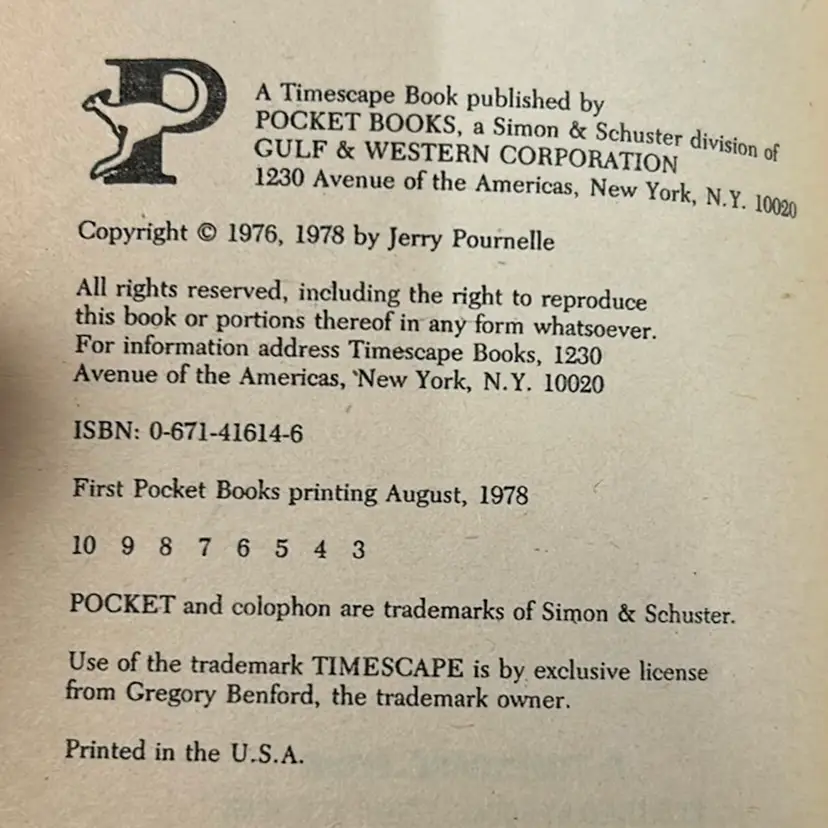 A Timescape Book published by
POCKET BOOKS, a Simon & Schuster division of
GULF & WESTERN CORPORATION
1230 Avenue of the Americas, New York, N.Y. 10020

Copyright © 1976, 1978 by Jerry Pournelle

All rights reserved, including the right to reproduce this book or portions thereof in any form whatsoever. For information address Timescape Books, 1230 Avenue of the Americas, New York, N.Y. 10020

ISBN: 0-671-41614-6

First Pocket Books printing August, 1978

10 9 8 7 6 5 4 3

POCKET and colophon are trademarks of Simon & Schuster.

Use of the trademark TIMESCAPE is by exclusive license from Gregory Benford, the trademark owner.

Printed in the U.S.A.